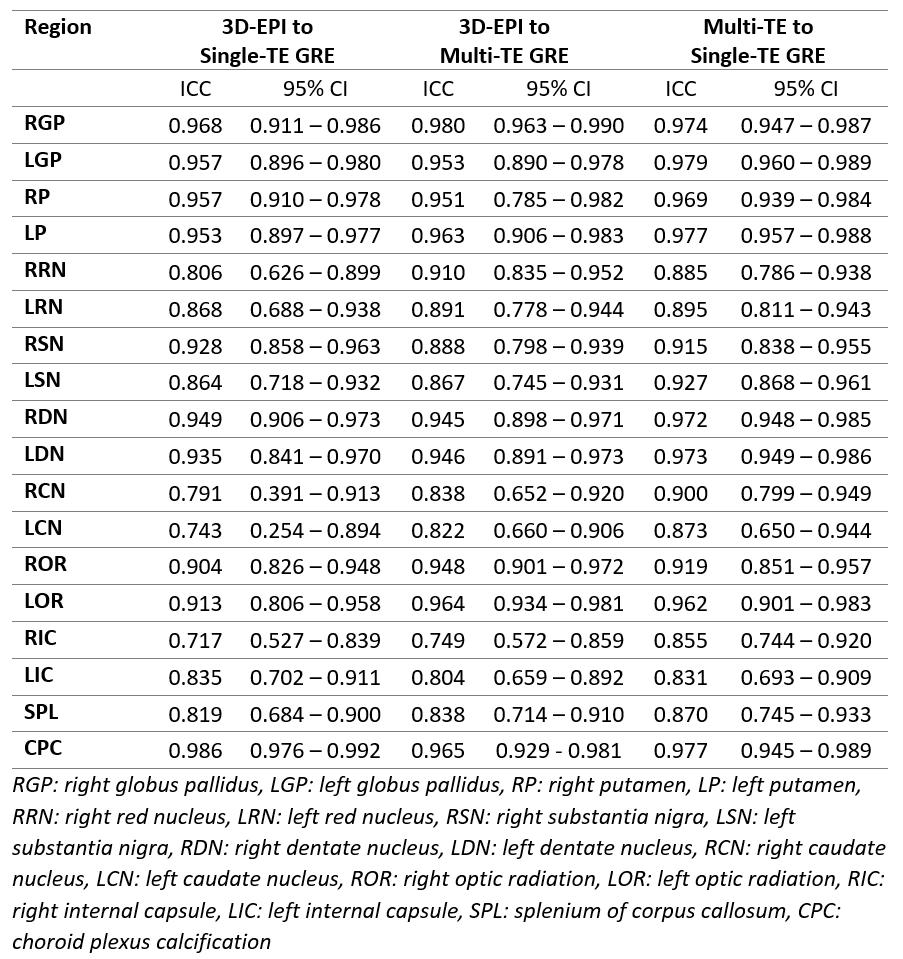 | Region | 3D-EPI to Single-TE GRE | | 3D-EPI to Multi-TE GRE | | Multi-TE to Single-TE GRE | |
|---|---|---|---|---|---|---|
| | ICC | 95% CI | ICC | 95% CI | ICC | 95% CI |
| RGP | 0.968 | 0.911 – 0.986 | 0.980 | 0.963 – 0.990 | 0.974 | 0.947 – 0.987 |
| LGP | 0.957 | 0.896 – 0.980 | 0.953 | 0.890 – 0.978 | 0.979 | 0.960 – 0.989 |
| RP | 0.957 | 0.910 – 0.978 | 0.951 | 0.785 – 0.982 | 0.969 | 0.939 – 0.984 |
| LP | 0.953 | 0.897 – 0.977 | 0.963 | 0.906 – 0.983 | 0.977 | 0.957 – 0.988 |
| RRN | 0.806 | 0.626 – 0.899 | 0.910 | 0.835 – 0.952 | 0.885 | 0.786 – 0.938 |
| LRN | 0.868 | 0.688 – 0.938 | 0.891 | 0.778 – 0.944 | 0.895 | 0.811 – 0.943 |
| RSN | 0.928 | 0.858 – 0.963 | 0.888 | 0.798 – 0.939 | 0.915 | 0.838 – 0.955 |
| LSN | 0.864 | 0.718 – 0.932 | 0.867 | 0.745 – 0.931 | 0.927 | 0.868 – 0.961 |
| RDN | 0.949 | 0.906 – 0.973 | 0.945 | 0.898 – 0.971 | 0.972 | 0.948 – 0.985 |
| LDN | 0.935 | 0.841 – 0.970 | 0.946 | 0.891 – 0.973 | 0.973 | 0.949 – 0.986 |
| RCN | 0.791 | 0.391 – 0.913 | 0.838 | 0.652 – 0.920 | 0.900 | 0.799 – 0.949 |
| LCN | 0.743 | 0.254 – 0.894 | 0.822 | 0.660 – 0.906 | 0.873 | 0.650 – 0.944 |
| ROR | 0.904 | 0.826 – 0.948 | 0.948 | 0.901 – 0.972 | 0.919 | 0.851 – 0.957 |
| LOR | 0.913 | 0.806 – 0.958 | 0.964 | 0.934 – 0.981 | 0.962 | 0.901 – 0.983 |
| RIC | 0.717 | 0.527 – 0.839 | 0.749 | 0.572 – 0.859 | 0.855 | 0.744 – 0.920 |
| LIC | 0.835 | 0.702 – 0.911 | 0.804 | 0.659 – 0.892 | 0.831 | 0.693 – 0.909 |
| SPL | 0.819 | 0.684 – 0.900 | 0.838 | 0.714 – 0.910 | 0.870 | 0.745 – 0.933 |
| CPC | 0.986 | 0.976 – 0.992 | 0.965 | 0.929 - 0.981 | 0.977 | 0.945 – 0.989 |

RGP: right globus pallidus, LGP: left globus pallidus, RP: right putamen, LP: left putamen, RRN: right red nucleus, LRN: left red nucleus, RSN: right substantia nigra, LSN: left substantia nigra, RDN: right dentate nucleus, LDN: left dentate nucleus, RCN: right caudate nucleus, LCN: left caudate nucleus, ROR: right optic radiation, LOR: left optic radiation, RIC: right internal capsule, LIC: left internal capsule, SPL: splenium of corpus callosum, CPC: choroid plexus calcification